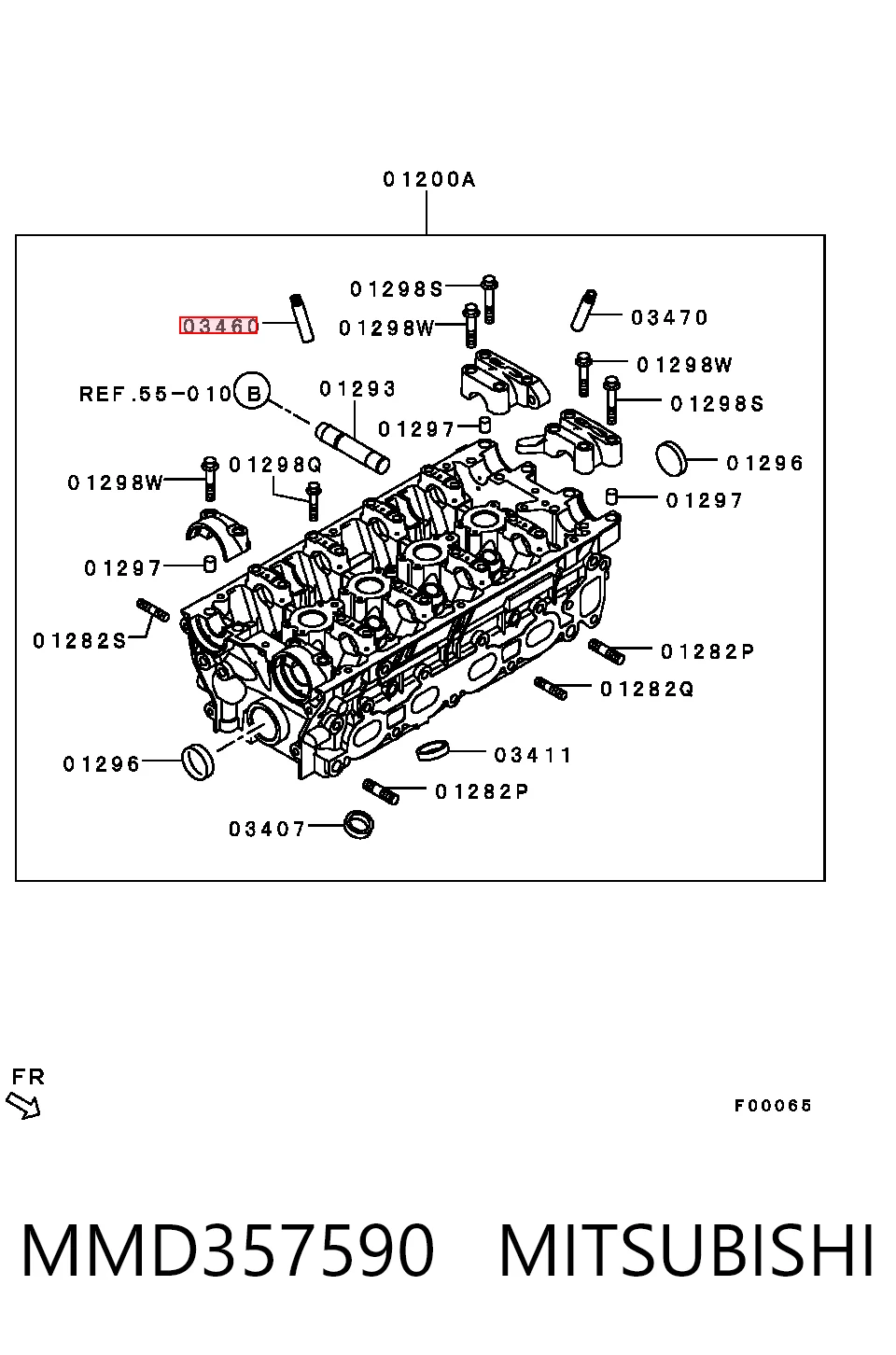 01200A

01298S
03460
01298W
03470
01298W
REF.55-010 B
01293
01298S
01297
01296
01298W
01298Q
01297
01297
01282S
01282P
01282Q
01296
03411
01282P
03407

FR

F00065

MMD357590 MITSUBISHI